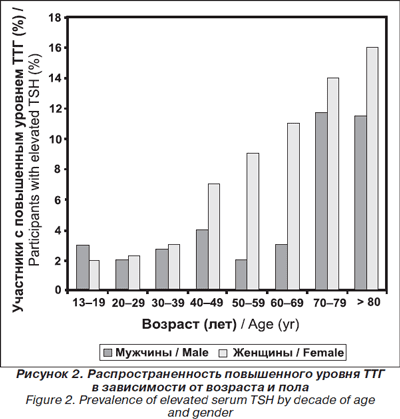 Участники с повышенным уровнем ТТГ (%) / Participants with elevated TSH (%)

18
16
14
12
10
8
6
4
2
0

13–19 20–29 30–39 40–49 50–59 60–69 70–79 > 80

Возраст (лет) / Age (yr)

Мужчины / Male Женщины / Female

Рисунок 2. Распространенность повышенного уровня ТТГ в зависимости от возраста и пола
Figure 2. Prevalence of elevated serum TSH by decade of age and gender